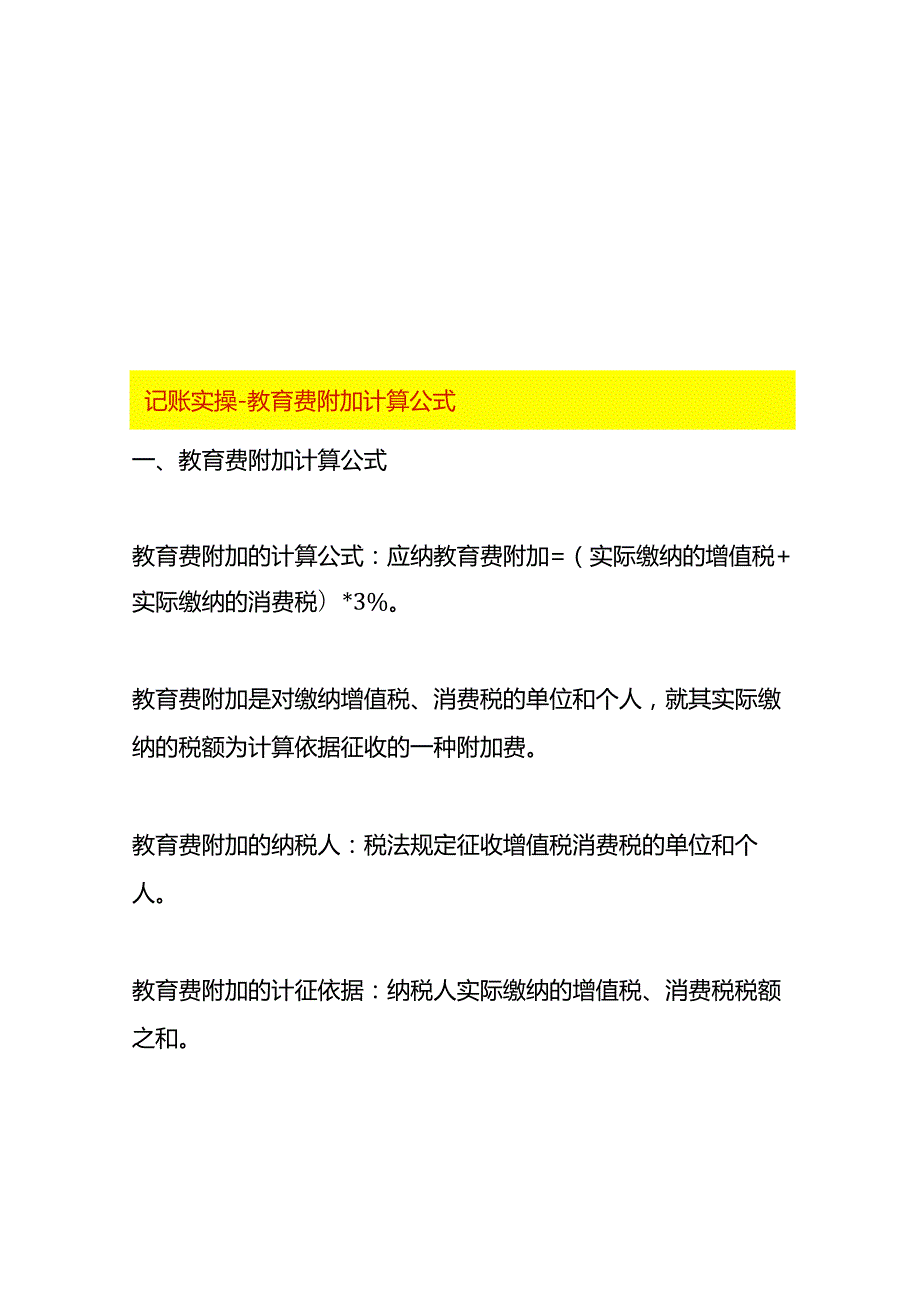 记账实操-教育费附加计算公式

一、教育费附加计算公式

教育费附加的计算公式：应纳教育费附加=（实际缴纳的增值税+实际缴纳的消费税）*3%。

教育费附加是对缴纳增值税、消费税的单位和个人，就其实际缴纳的税额为计算依据征收的一种附加费。

教育费附加的纳税人：税法规定征收增值税消费税的单位和个人。

教育费附加的计征依据：纳税人实际缴纳的增值税、消费税税额之和。